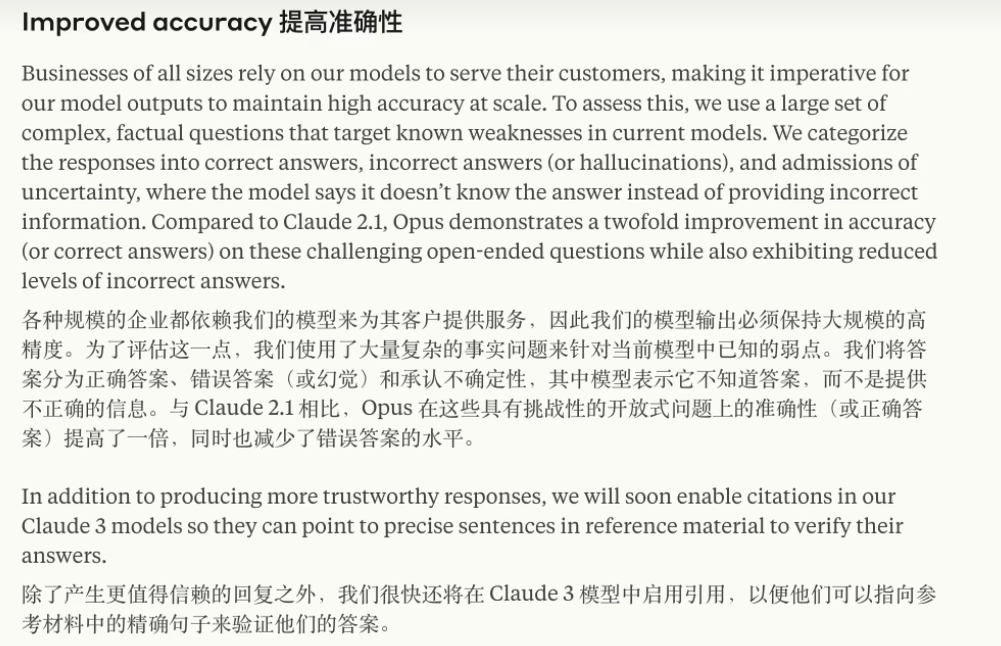 Improved accuracy 提高准确性

Businesses of all sizes rely on our models to serve their customers, making it imperative for our model outputs to maintain high accuracy at scale. To assess this, we use a large set of complex, factual questions that target known weaknesses in current models. We categorize the responses into correct answers, incorrect answers (or hallucinations), and admissions of uncertainty, where the model says it doesn't know the answer instead of providing incorrect information. Compared to Claude 2.1, Opus demonstrates a twofold improvement in accuracy (or correct answers) on these challenging open-ended questions while also exhibiting reduced levels of incorrect answers.

各种规模的企业都依赖我们的模型来为其客户提供服务，因此我们的模型输出必须保持大规模的高精度。为了评估这一点，我们使用了大量复杂的事实问题来针对当前模型中已知的弱点。我们将答案分为正确答案、错误答案（或幻觉）和承认不确定性，其中模型表示它不知道答案，而不是提供不正确的信息。与 Claude 2.1 相比，Opus 在这些具有挑战性的开放式问题上的准确性（或正确答案）提高了一倍，同时也减少了错误答案的水平。

In addition to producing more trustworthy responses, we will soon enable citations in our Claude 3 models so they can point to precise sentences in reference material to verify their answers.

除了产生更值得信赖的回复之外，我们很快还将在 Claude 3 模型中启用引用，以便他们可以指向参考材料中的精确句子来验证他们的答案。